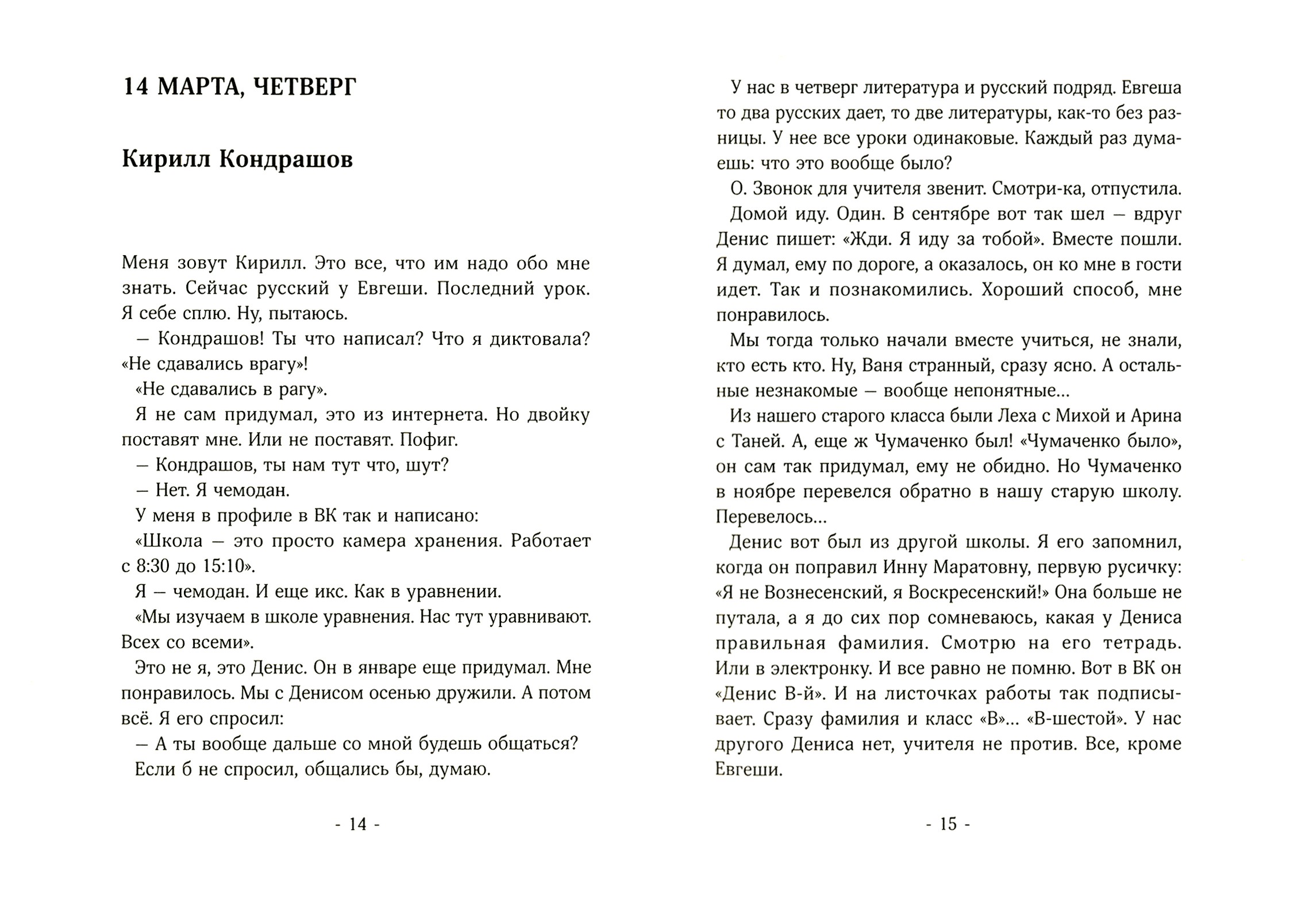 14 МАРТА, ЧЕТВЕРГ

Кирилл Кондрашов

Меня зовут Кирилл. Это все, что им надо обо мне знать. Сейчас русский у Евгеши. Последний урок. Я себе сплю. Ну, пытаюсь.

— Кондрашов! Ты что написал? Что я диктовала? «Не сдавались врагу»!

«Не сдавались в рагу».

Я не сам придумал, это из интернета. Но двойку поставят мне. Или не поставят. Пофиг.

— Кондрашов, ты нам тут что, шут?

— Нет. Я чемодан.

У меня в профиле в ВК так и написано:

«Школа — это просто камера хранения. Работает с 8:30 до 15:10».

Я — чемодан. И еще икс. Как в уравнении.

«Мы изучаем в школе уравнения. Нас тут уравнивают. Всех со всеми».

Это не я, это Денис. Он в январе еще придумал. Мне понравилось. Мы с Денисом осенью дружили. А потом всё. Я его спросил:

— А ты вообще дальше со мной будешь общаться?

Если б не спросил, общались бы, думаю.

- 14 -

У нас в четверг литература и русский подряд. Евгеша то два русских дает, то две литературы, как-то без разницы. У нее все уроки одинаковые. Каждый раз думаешь: что это вообще было?

О. Звонок для учителя звенит. Смотри-ка, отпустила.

Домой иду. Один. В сентябре вот так шел — вдруг Денис пишет: «Жди. Я иду за тобой». Вместе пошли. Я думал, ему по дороге, а оказалось, он ко мне в гости идет. Так и познакомились. Хороший способ, мне понравилось.

Мы тогда только начали вместе учиться, не знали, кто есть кто. Ну, Ваня странный, сразу ясно. А остальные незнакомые — вообще непонятные...

Из нашего старого класса были Леха с Михой и Арина с Таней. А, еще ж Чумаченко был! «Чумаченко было», он сам так придумал, ему не обидно. Но Чумаченко в ноябре перевелся обратно в нашу старую школу. Перевелось...

Денис вот был из другой школы. Я его запомнил, когда он поправил Инну Маратовну, первую русичку: «Я не Вознесенский, я Воскресенский!» Она больше не путала, а я до сих пор сомневаюсь, какая у Дениса правильная фамилия. Смотрю на его тетрадь. Или в электронку. И все равно не помню. Вот в ВК он «Денис В-й». И на листочках работы так подписывает. Сразу фамилия и класс «В»... «В-шестой». У нас другого Дениса нет, учителя не против. Все, кроме Евгеши.

- 15 -